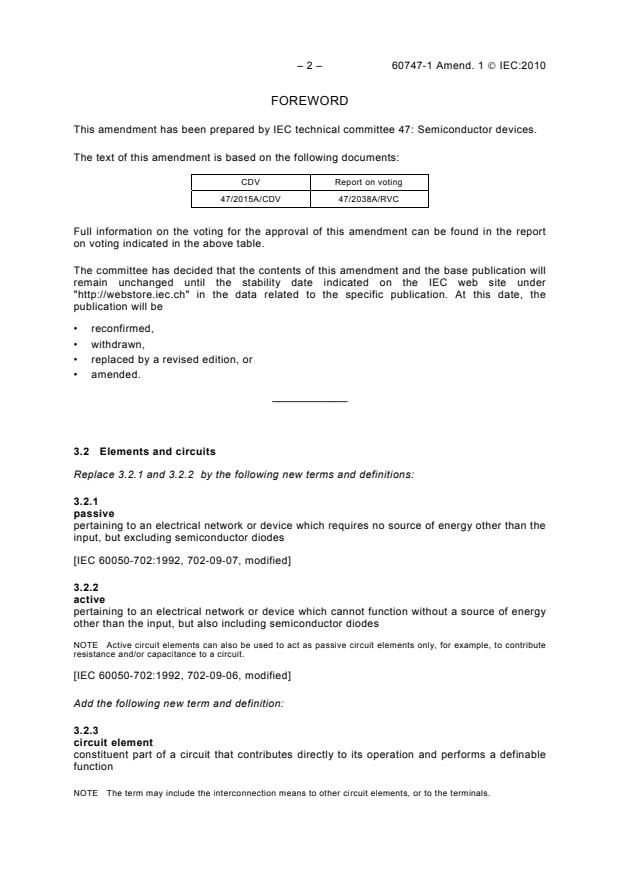 – 2 – 60747-1 Amend. 1 © IEC:2010

FOREWORD

This amendment has been prepared by IEC technical committee 47: Semiconductor devices.

The text of this amendment is based on the following documents:

| CDV | Report on voting |
|---|---|
| 47/2015A/CDV | 47/2038A/RVC |

Full information on the voting for the approval of this amendment can be found in the report on voting indicated in the above table.

The committee has decided that the contents of this amendment and the base publication will remain unchanged until the stability date indicated on the IEC web site under "http://webstore.iec.ch" in the data related to the specific publication. At this date, the publication will be

• reconfirmed,
• withdrawn,
• replaced by a revised edition, or
• amended.

3.2 Elements and circuits

Replace 3.2.1 and 3.2.2 by the following new terms and definitions:

3.2.1
passive
pertaining to an electrical network or device which requires no source of energy other than the input, but excluding semiconductor diodes

[IEC 60050-702:1992, 702-09-07, modified]

3.2.2
active
pertaining to an electrical network or device which cannot function without a source of energy other than the input, but also including semiconductor diodes

NOTE Active circuit elements can also be used to act as passive circuit elements only, for example, to contribute resistance and/or capacitance to a circuit.

[IEC 60050-702:1992, 702-09-06, modified]

Add the following new term and definition:

3.2.3
circuit element
constituent part of a circuit that contributes directly to its operation and performs a definable function

NOTE The term may include the interconnection means to other circuit elements, or to the terminals.